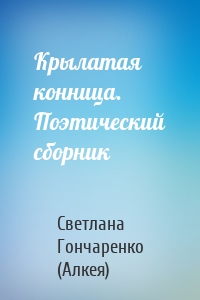 Крылатая конница. Поэтический сборник

Светлана Гончаренко (Алкея)